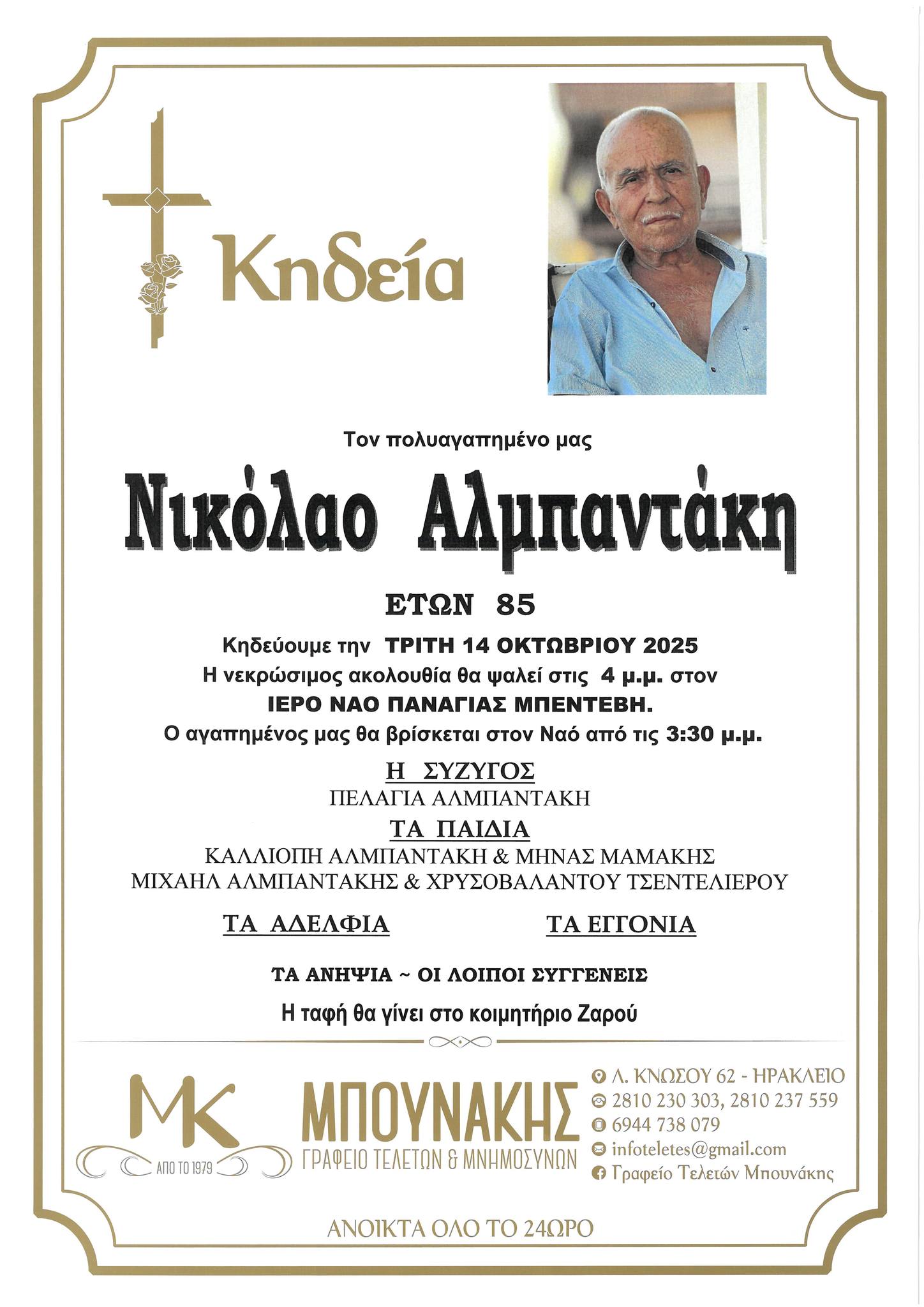 Κηδεία

Τον πολυαγαπημένο μας

Νικόλαο Αλμπαντάκη

ΕΤΩΝ 85

Κηδεύουμε την ΤΡΙΤΗ 14 ΟΚΤΩΒΡΙΟΥ 2025

Η νεκρώσιμος ακολουθία θα ψαλεί στις 4 μ.μ. στον

ΙΕΡΟ ΝΑΟ ΠΑΝΑΓΙΑΣ ΜΠΕΝΤΕΒΗ.

Ο αγαπημένος μας θα βρίσκεται στον Ναό από τις 3:30 μ.μ.

Η ΣΥΖΥΓΟΣ

ΠΕΛΑΓΙΑ ΑΛΜΠΑΝΤΑΚΗ

ΤΑ ΠΑΙΔΙΑ

ΚΑΛΛΙΟΠΗ ΑΛΜΠΑΝΤΑΚΗ & ΜΗΝΑΣ ΜΑΜΑΚΗΣ

ΜΙΧΑΗΛ ΑΛΜΠΑΝΤΑΚΗΣ & ΧΡΥΣΟΒΑΛΑΝΤΟΥ ΤΣΕΝΤΕΛΙΕΡΟΥ

ΤΑ ΑΔΕΛΦΙΑ

ΤΑ ΕΓΓΟΝΙΑ

ΤΑ ΑΝΗΨΙΑ ~ ΟΙ ΛΟΙΠΟΙ ΣΥΓΓΕΝΕΙΣ

Η ταφή θα γίνει στο κοιμητήριο Ζαρού

MK
ΑΠΟ ΤΟ 1979

ΜΠΟΥΝΑΚΗΣ
ΓΡΑΦΕΙΟ ΤΕΛΕΤΩΝ & ΜΝΗΜΟΣΥΝΩΝ

Λ. ΚΝΩΣΟΥ 62 - ΗΡΑΚΛΕΙΟ
2810 230 303, 2810 237 559
6944 738 079
infoteletes@gmail.com
Γραφείο Τελετών Μπουνάκης

ΑΝΟΙΚΤΑ ΟΛΟ ΤΟ 24ΩΡΟ